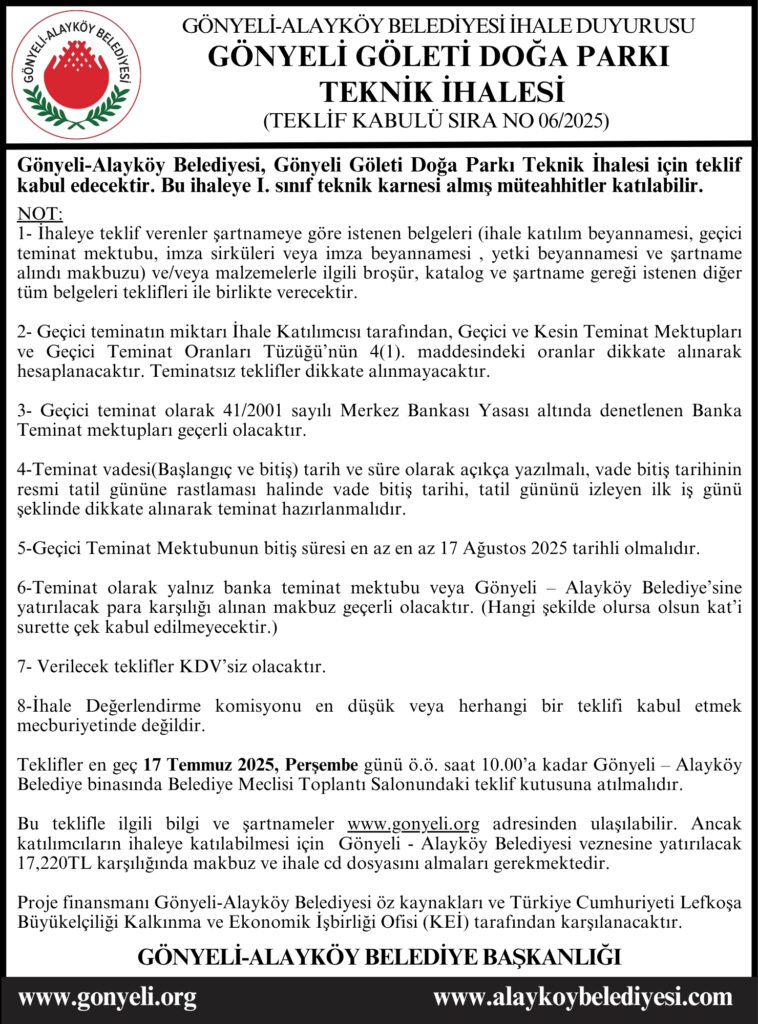 GÖNYELİ-ALAYKÖY BELEDİYESİ

GÖNYELİ-ALAYKÖY BELEDİYESİ İHALE DUYURUSU
GÖNYELİ GÖLETİ DOĞA PARKI
TEKNİK İHALESİ
(TEKLİF KABULÜ SIRA NO 06/2025)

Gönyeli-Alayköy Belediyesi, Gönyeli Göleti Doğa Parkı Teknik İhalesi için teklif kabul edecektir. Bu ihaleye I. sınıf teknik karnesi almış müteahhitler katılabilir.

NOT:
1- İhaleye teklif verenler şartnameye göre istenen belgeleri (ihale katılım beyannamesi, geçici teminat mektubu, imza sirküleri veya imza beyannamesi , yetki beyannamesi ve şartname alındı makbuzu) ve/veya malzemelerle ilgili broşür, katalog ve şartname gereği istenen diğer tüm belgeleri teklifleri ile birlikte verecektir.

2- Geçici teminatın miktarı İhale Katılımcısı tarafından, Geçici ve Kesin Teminat Mektupları ve Geçici Teminat Oranları Tüzüğü'nün 4(1). maddesindeki oranlar dikkate alınarak hesaplanacaktır. Teminatsız teklifler dikkate alınmayacaktır.

3- Geçici teminat olarak 41/2001 sayılı Merkez Bankası Yasası altında denetlenen Banka Teminat mektupları geçerli olacaktır.

4-Teminat vadesi(Başlangıç ve bitiş) tarih ve süre olarak açıkça yazılmalı, vade bitiş tarihinin resmi tatil gününe rastlaması halinde vade bitiş tarihi, tatil gününü izleyen ilk iş günü şeklinde dikkate alınarak teminat hazırlanmalıdır.

5-Geçici Teminat Mektubunun bitiş süresi en az en az 17 Ağustos 2025 tarihli olmalıdır.

6-Teminat olarak yalnız banka teminat mektubu veya Gönyeli – Alayköy Belediye'sine yatırılacak para karşılığı alınan makbuz geçerli olacaktır. (Hangi şekilde olursa olsun kat'i surette çek kabul edilmeyecektir.)

7- Verilecek teklifler KDV'siz olacaktır.

8-İhale Değerlendirme komisyonu en düşük veya herhangi bir teklifi kabul etmek mecburiyetinde değildir.

Teklifler en geç 17 Temmuz 2025, Perşembe günü ö.ö. saat 10.00'a kadar Gönyeli – Alayköy Belediye binasında Belediye Meclisi Toplantı Salonundaki teklif kutusuna atılmalıdır.

Bu teklifle ilgili bilgi ve şartnameler www.gonyeli.org adresinden ulaşılabilir. Ancak katılımcıların ihaleye katılabilmesi için Gönyeli - Alayköy Belediyesi veznesine yatırılacak 17,220TL karşılığında makbuz ve ihale cd dosyasını almaları gerekmektedir.

Proje finansmanı Gönyeli-Alayköy Belediyesi öz kaynakları ve Türkiye Cumhuriyeti Lefkoşa Büyükelçiliği Kalkınma ve Ekonomik İşbirliği Ofisi (KEİ) tarafından karşılanacaktır.

GÖNYELİ-ALAYKÖY BELEDİYE BAŞKANLIĞI

www.gonyeli.org www.alaykoybelediyesi.com